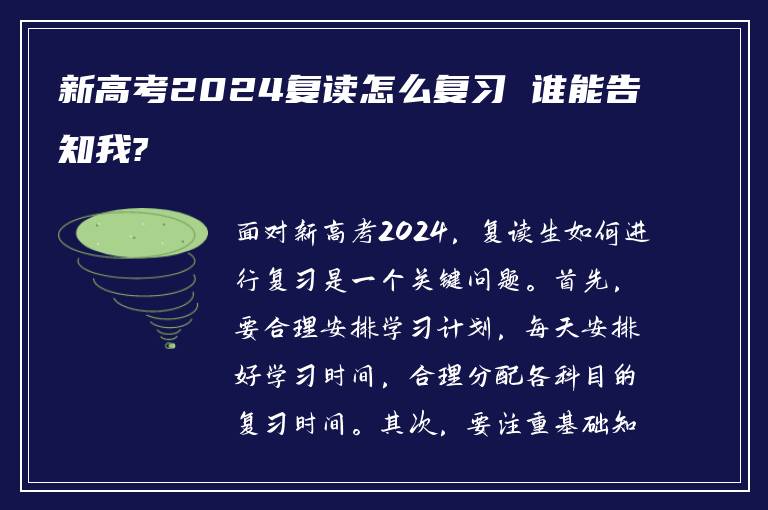 新高考2024复读怎么复习 谁能告知我?

面对新高考2024，复读生如何进行复习是一个关键问题。首先，要合理安排学习计划，每天安排好学习时间，合理分配各科目的复习时间。其次，要注重基础知